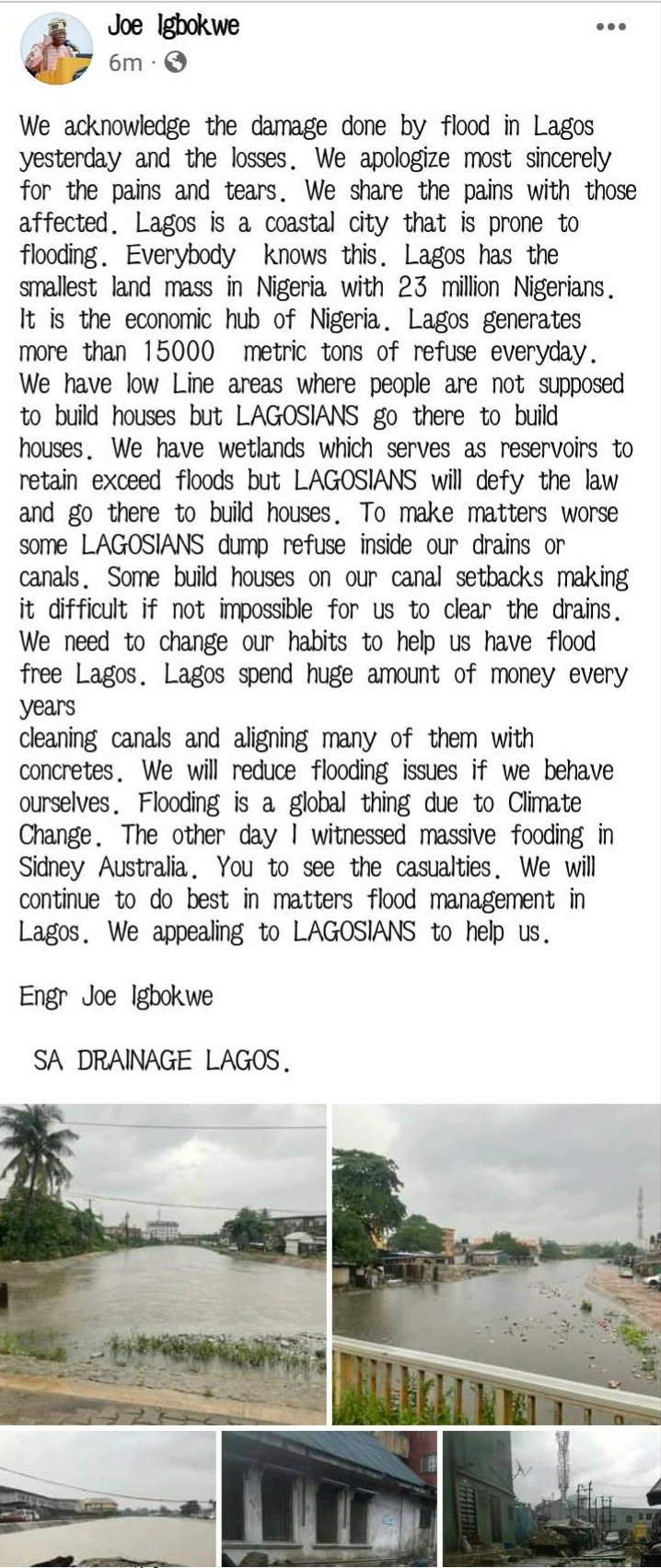 Joe Igbokwe
6m ·

We acknowledge the damage done by flood in Lagos yesterday and the losses. We apologize most sincerely for the pains and tears. We share the pains with those affected. Lagos is a coastal city that is prone to flooding. Everybody knows this. Lagos has the smallest land mass in Nigeria with 23 million Nigerians. It is the economic hub of Nigeria. Lagos generates more than 15000 metric tons of refuse everyday. We have low Line areas where people are not supposed to build houses but LAGOSIANS go there to build houses. We have wetlands which serves as reservoirs to retain exceed floods but LAGOSIANS will defy the law and go there to build houses. To make matters worse some LAGOSIANS dump refuse inside our drains or canals. Some build houses on our canal setbacks making it difficult if not impossible for us to clear the drains. We need to change our habits to help us have flood free Lagos. Lagos spend huge amount of money every years
cleaning canals and aligning many of them with concretes. We will reduce flooding issues if we behave ourselves. Flooding is a global thing due to Climate Change. The other day I witnessed massive fooding in Sidney Australia. You to see the casualties. We will continue to do best in matters flood management in Lagos. We appealing to LAGOSIANS to help us.

Engr Joe Igbokwe

SA DRAINAGE LAGOS.